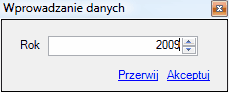 Wprowadzanie danych

Rok 2009

Przerwij Akceptuj